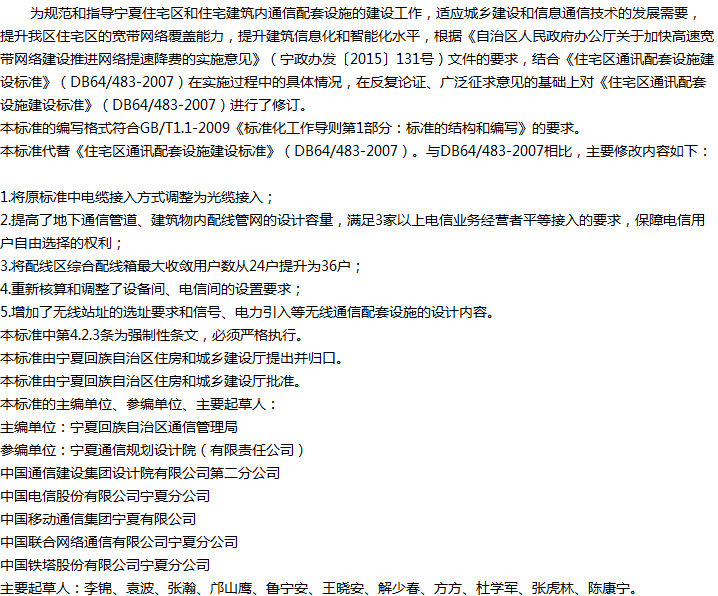 为规范和指导宁夏住宅区和住宅建筑内通信配套设施的建设工作，适应城乡建设和信息通信技术的发展需要，提升我区住宅区的宽带网络覆盖能力，提升建筑信息化和智能化水平，根据《自治区人民政府办公厅关于加快高速宽带网络建设推进网络提速降费的实施意见》（宁政办发〔2015〕131号）文件的要求，结合《住宅区通讯配套设施建设标准》（DB64/483-2007）在实施过程中的具体情况，在反复论证、广泛征求意见的基础上对《住宅区通讯配套设施建设标准》（DB64/483-2007）进行了修订。

本标准的编写格式符合GB/T1.1-2009《标准化工作导则第1部分：标准的结构和编写》的要求。

本标准代替《住宅区通讯配套设施建设标准》（DB64/483-2007）。与DB64/483-2007相比，主要修改内容如下：

1.将原标准中电缆接入方式调整为光缆接入；
2.提高了地下通信管道、建筑物内配线管网的设计容量，满足3家以上电信业务经营者平等接入的要求，保障电信用户自由选择的权利；
3.将配线区综合配线箱最大收敛用户数从24户提升为36户；
4.重新核算和调整了设备间、电信间的设置要求；
5.增加了无线站址的选址要求和信号、电力引入等无线通信配套设施的设计内容。

本标准中第4.2.3条为强制性条文，必须严格执行。

本标准由宁夏回族自治区住房和城乡建设厅提出并归口。

本标准由宁夏回族自治区住房和城乡建设厅批准。

本标准的主编单位、参编单位、主要起草人：
主编单位：宁夏回族自治区通信管理局
参编单位：宁夏通信规划设计院（有限责任公司）
中国通信建设集团设计院有限公司第二分公司
中国电信股份有限公司宁夏分公司
中国移动通信集团宁夏有限公司
中国联合网络通信有限公司宁夏分公司
中国铁塔股份有限公司宁夏分公司
主要起草人：李锦、袁波、张瀚、邝山鹰、鲁宁安、王晓安、解少春、方方、杜学军、张虎林、陈康宁。